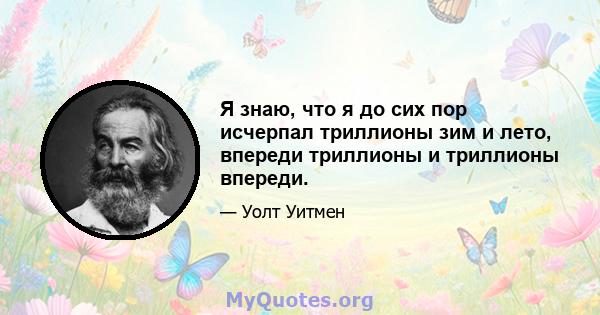 Я знаю, что я до сих пор исчерпал триллионы зим и лето, впереди триллионы и триллионы впереди.

— Уолт Уитмен

MyQuotes.org